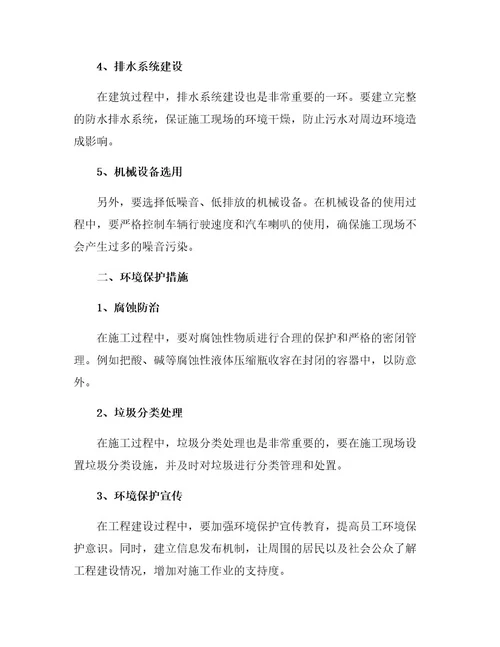 4、排水系统建设

在建筑过程中，排水系统建设也是非常重要的一环。要建立完整的防水排水系统，保证施工现场的环境干燥，防止污水对周边环境造成影响。

5、机械设备选用

另外，要选择低噪音、低排放的机械设备。在机械设备的使用过程中，要严格控制车辆行驶速度和汽车喇叭的使用，确保施工现场不会产生过多的噪音污染。

二、环境保护措施

1、腐蚀防治

在施工过程中，要对腐蚀性物质进行合理的保护和严格的密闭管理。例如把酸、碱等腐蚀性液体压缩瓶收容在封闭的容器中，以防意外。

2、垃圾分类处理

在施工过程中，垃圾分类处理也是非常重要的，要在施工现场设置垃圾分类设施，并及时对垃圾进行分类管理和处置。

3、环境保护宣传

在工程建设过程中，要加强环境保护宣传教育，提高员工环境保护意识。同时，建立信息发布机制，让周围的居民以及社会公众了解工程建设情况，增加对施工作业的支持度。